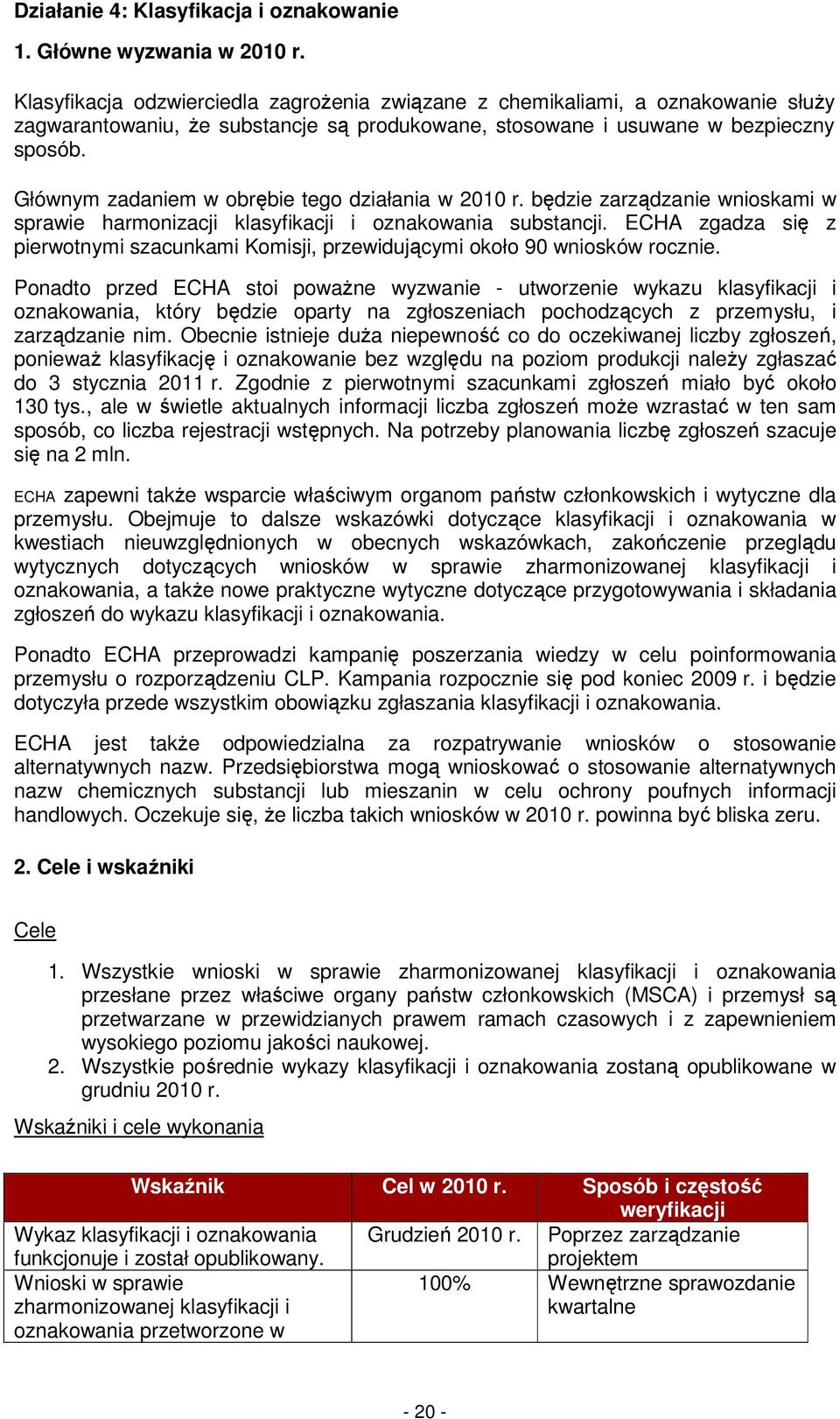 Działanie 4: Klasyfikacja i oznakowanie

1. Główne wyzwania w 2010 r.

Klasyfikacja odzwierciedla zagrożenia związane z chemikaliami, a oznakowanie służy zagwarantowaniu, że substancje są produkowane, stosowane i usuwane w bezpieczny sposób.

Głównym zadaniem w obrębie tego działania w 2010 r. będzie zarządzanie wnioskami w sprawie harmonizacji klasyfikacji i oznakowania substancji. ECHA zgadza się z pierwotnymi szacunkami Komisji, przewidującymi około 90 wniosków rocznie.

Ponadto przed ECHA stoi poważne wyzwanie - utworzenie wykazu klasyfikacji i oznakowania, który będzie oparty na zgłoszeniach pochodzących z przemysłu, i zarządzanie nim. Obecnie istnieje duża niepewność co do oczekiwanej liczby zgłoszeń, ponieważ klasyfikację i oznakowanie bez względu na poziom produkcji należy zgłaszać do 3 stycznia 2011 r. Zgodnie z pierwotnymi szacunkami zgłoszeń miało być około 130 tys., ale w świetle aktualnych informacji liczba zgłoszeń może wzrastać w ten sam sposób, co liczba rejestracji wstępnych. Na potrzeby planowania liczbę zgłoszeń szacuje się na 2 mln.

ECHA zapewni także wsparcie właściwym organom państw członkowskich i wytyczne dla przemysłu. Obejmuje to dalsze wskazówki dotyczące klasyfikacji i oznakowania w kwestiach nieuwzględnionych w obecnych wskazówkach, zakończenie przeglądu wytycznych dotyczących wniosków w sprawie zharmonizowanej klasyfikacji i oznakowania, a także nowe praktyczne wytyczne dotyczące przygotowywania i składania zgłoszeń do wykazu klasyfikacji i oznakowania.

Ponadto ECHA przeprowadzi kampanię poszerzania wiedzy w celu poinformowania przemysłu o rozporządzeniu CLP. Kampania rozpocznie się pod koniec 2009 r. i będzie dotyczyła przede wszystkim obowiązku zgłaszania klasyfikacji i oznakowania.

ECHA jest także odpowiedzialna za rozpatrywanie wniosków o stosowanie alternatywnych nazw. Przedsiębiorstwa mogą wnioskować o stosowanie alternatywnych nazw chemicznych substancji lub mieszanin w celu ochrony poufnych informacji handlowych. Oczekuje się, że liczba takich wniosków w 2010 r. powinna być bliska zeru.

2. Cele i wskaźniki

Cele

1. Wszystkie wnioski w sprawie zharmonizowanej klasyfikacji i oznakowania przesłane przez właściwe organy państw członkowskich (MSCA) i przemysł są przetwarzane w przewidzianych prawem ramach czasowych i z zapewnieniem wysokiego poziomu jakości naukowej.
2. Wszystkie pośrednie wykazy klasyfikacji i oznakowania zostaną opublikowane w grudniu 2010 r.

Wskaźniki i cele wykonania

| Wskaźnik | Cel w 2010 r. | Sposób i częstość weryfikacji |
|---|---|---|
| Wykaz klasyfikacji i oznakowania funkcjonuje i został opublikowany. | Grudzień 2010 r. | Poprzez zarządzanie projektem |
| Wnioski w sprawie zharmonizowanej klasyfikacji i oznakowania przetworzone w | 100% | Wewnętrzne sprawozdanie kwartalne |

- 20 -